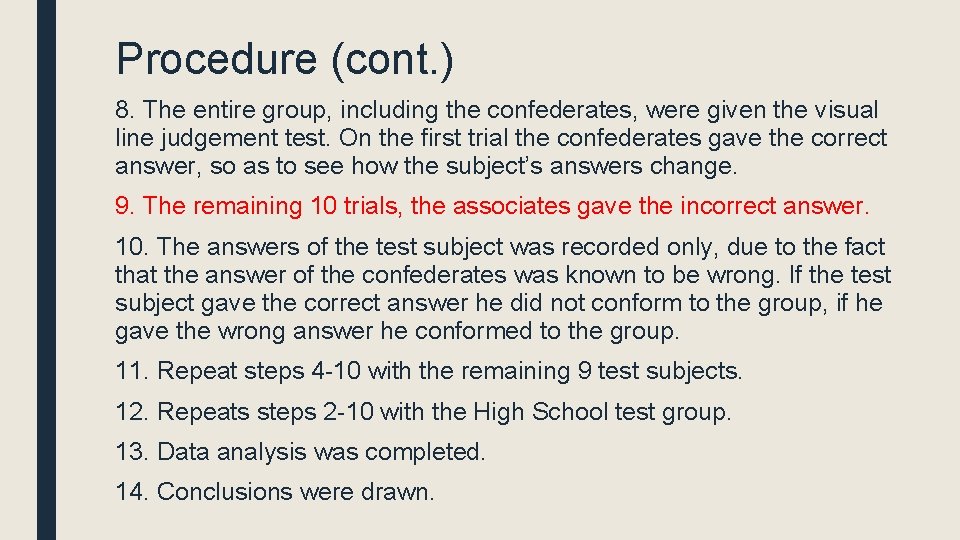 Procedure (cont.)

8. The entire group, including the confederates, were given the visual line judgement test. On the first trial the confederates gave the correct answer, so as to see how the subject's answers change.

9. The remaining 10 trials, the associates gave the incorrect answer.

10. The answers of the test subject was recorded only, due to the fact that the answer of the confederates was known to be wrong. If the test subject gave the correct answer he did not conform to the group, if he gave the wrong answer he conformed to the group.

11. Repeat steps 4-10 with the remaining 9 test subjects.

12. Repeats steps 2-10 with the High School test group.

13. Data analysis was completed.

14. Conclusions were drawn.